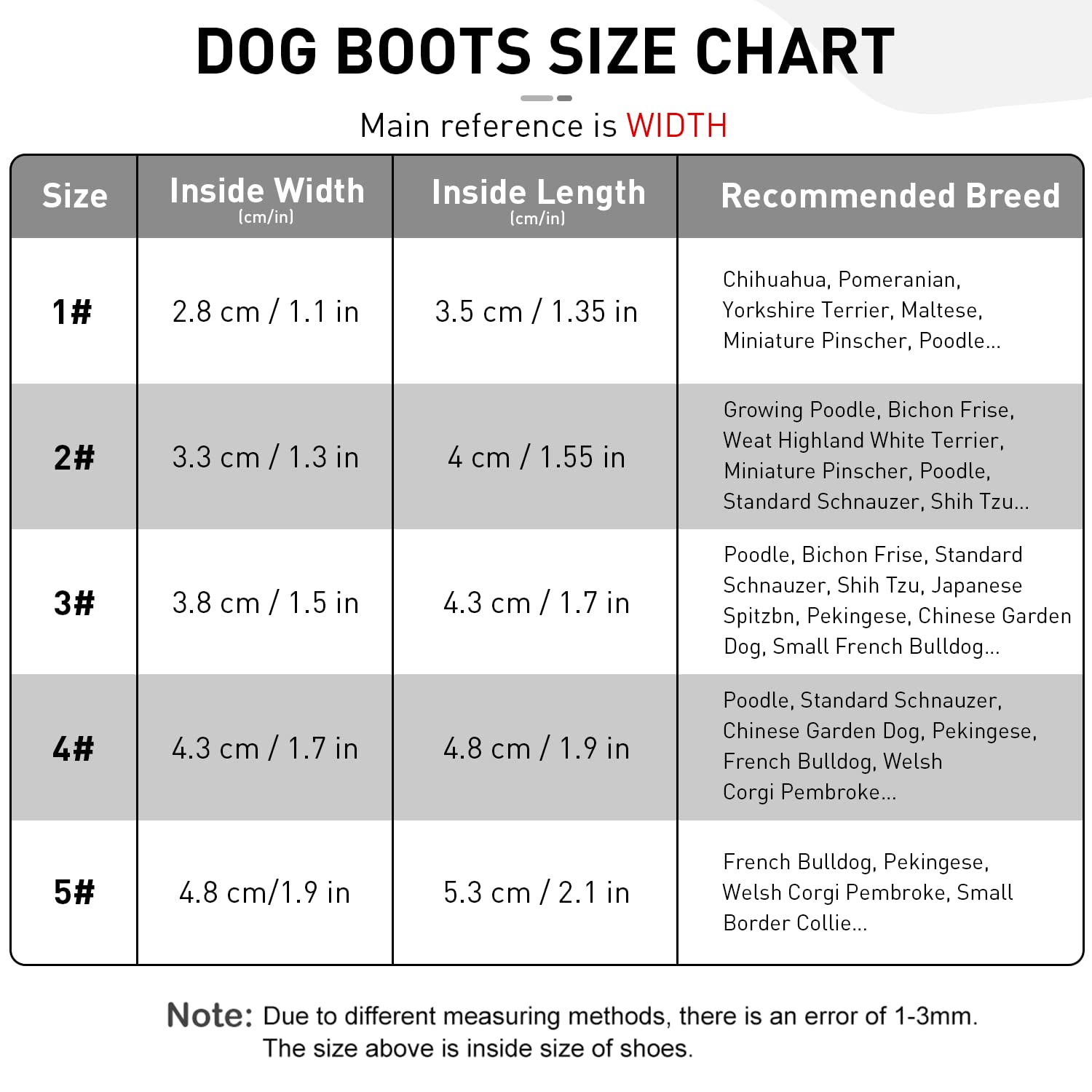 DOG BOOTS SIZE CHART

Main reference is WIDTH

| Size | Inside Width (cm/in) | Inside Length (cm/in) | Recommended Breed |
|---|---|---|---|
| 1# | 2.8 cm / 1.1 in | 3.5 cm / 1.35 in | Chihuahua, Pomeranian, Yorkshire Terrier, Maltese, Miniature Pinscher, Poodle... |
| 2# | 3.3 cm / 1.3 in | 4 cm / 1.55 in | Growing Poodle, Bichon Frise, Weat Highland White Terrier, Miniature Pinscher, Poodle, Standard Schnauzer, Shih Tzu... |
| 3# | 3.8 cm / 1.5 in | 4.3 cm / 1.7 in | Poodle, Bichon Frise, Standard Schnauzer, Shih Tzu, Japanese Spitzbn, Pekingese, Chinese Garden Dog, Small French Bulldog... |
| 4# | 4.3 cm / 1.7 in | 4.8 cm / 1.9 in | Poodle, Standard Schnauzer, Chinese Garden Dog, Pekingese, French Bulldog, Welsh Corgi Pembroke... |
| 5# | 4.8 cm/1.9 in | 5.3 cm / 2.1 in | French Bulldog, Pekingese, Welsh Corgi Pembroke, Small Border Collie... |

Note: Due to different measuring methods, there is an error of 1-3mm. The size above is inside size of shoes.